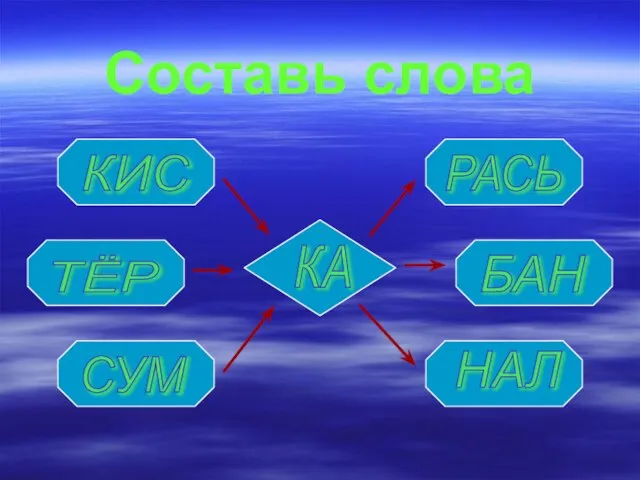 Составь слова

КИС

ТЁР

СУМ

КА

РАСЬ

БАН

НАЛ